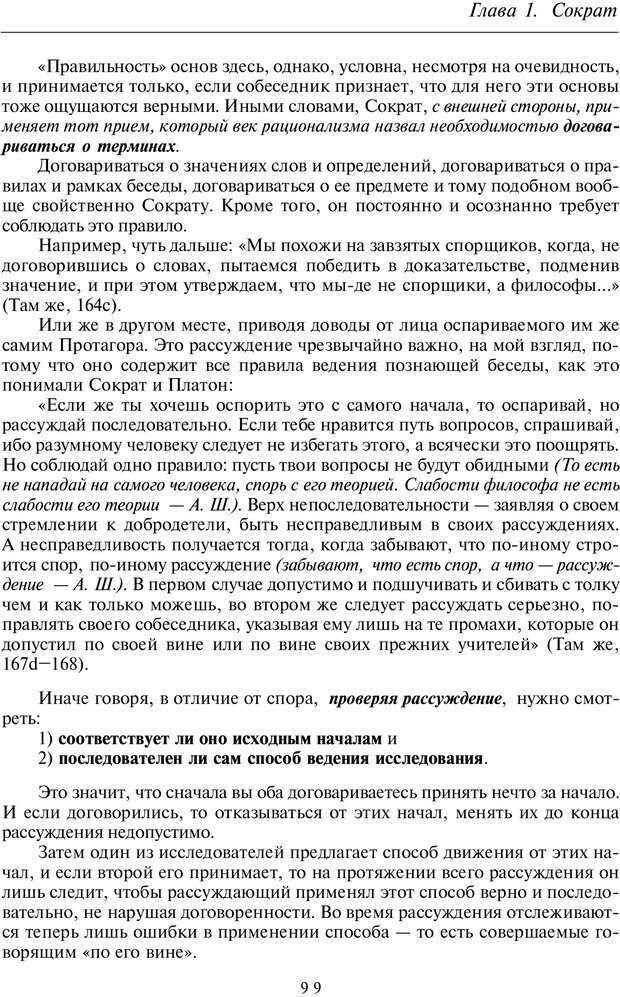 Глава 1. Сократ

«Правильность» основ здесь, однако, условна, несмотря на очевидность, и принимается только, если собеседник признает, что для него эти основы тоже ощущаются верными. Иными словами, Сократ, с внешней стороны, применяет тот прием, который век рационализма назвал необходимостью договариваться о терминах.

Договариваться о значениях слов и определений, договариваться о правилах и рамках беседы, договариваться о ее предмете и тому подобном вообще свойственно Сократу. Кроме того, он постоянно и осознанно требует соблюдать это правило.

Например, чуть дальше: «Мы похожи на завзятых спорщиков, когда, не договорившись о словах, пытаемся победить в доказательстве, подменив значение, и при этом утверждаем, что мы-де не спорщики, а философы...» (Там же, 164с).

Или же в другом месте, приводя доводы от лица оспариваемого им же самим Протагора. Это рассуждение чрезвычайно важно, на мой взгляд, потому что оно содержит все правила ведения познающей беседы, как это понимали Сократ и Платон:

«Если же ты хочешь оспорить это с самого начала, то оспаривай, но рассуждай последовательно. Если тебе нравится путь вопросов, спрашивай, ибо разумному человеку следует не избегать этого, а всячески это поощрять. Но соблюдай одно правило: пусть твои вопросы не будут обидными (То есть не нападай на самого человека, спорь с его теорией. Слабости философа не есть слабости его теории — А. Ш.). Верх непоследовательности — заявляя о своем стремлении к добродетели, быть несправедливым в своих рассуждениях. А несправедливость получается тогда, когда забывают, что по-иному строится спор, по-иному рассуждение (забывают, что есть спор, а что — рассуждение — А. Ш.). В первом случае допустимо и подшучивать и сбивать с толку чем и как только можешь, во втором же следует рассуждать серьезно, поправлять своего собеседника, указывая ему лишь на те промахи, которые он допустил по своей вине или по вине своих прежних учителей» (Там же, 167d—168).

Иначе говоря, в отличие от спора, проверяя рассуждение, нужно смотреть:
1) соответствует ли оно исходным началам и
2) последователен ли сам способ ведения исследования.

Это значит, что сначала вы оба договариваетесь принять нечто за начало. И если договорились, то отказываться от этих начал, менять их до конца рассуждения недопустимо.

Затем один из исследователей предлагает способ движения от этих начал, и если второй его принимает, то на протяжении всего рассуждения он лишь следит, чтобы рассуждающий применял этот способ верно и последовательно, не нарушая договоренности. Во время рассуждения отслеживаются теперь лишь ошибки в применении способа — то есть совершаемые говорящим «по его вине».

99